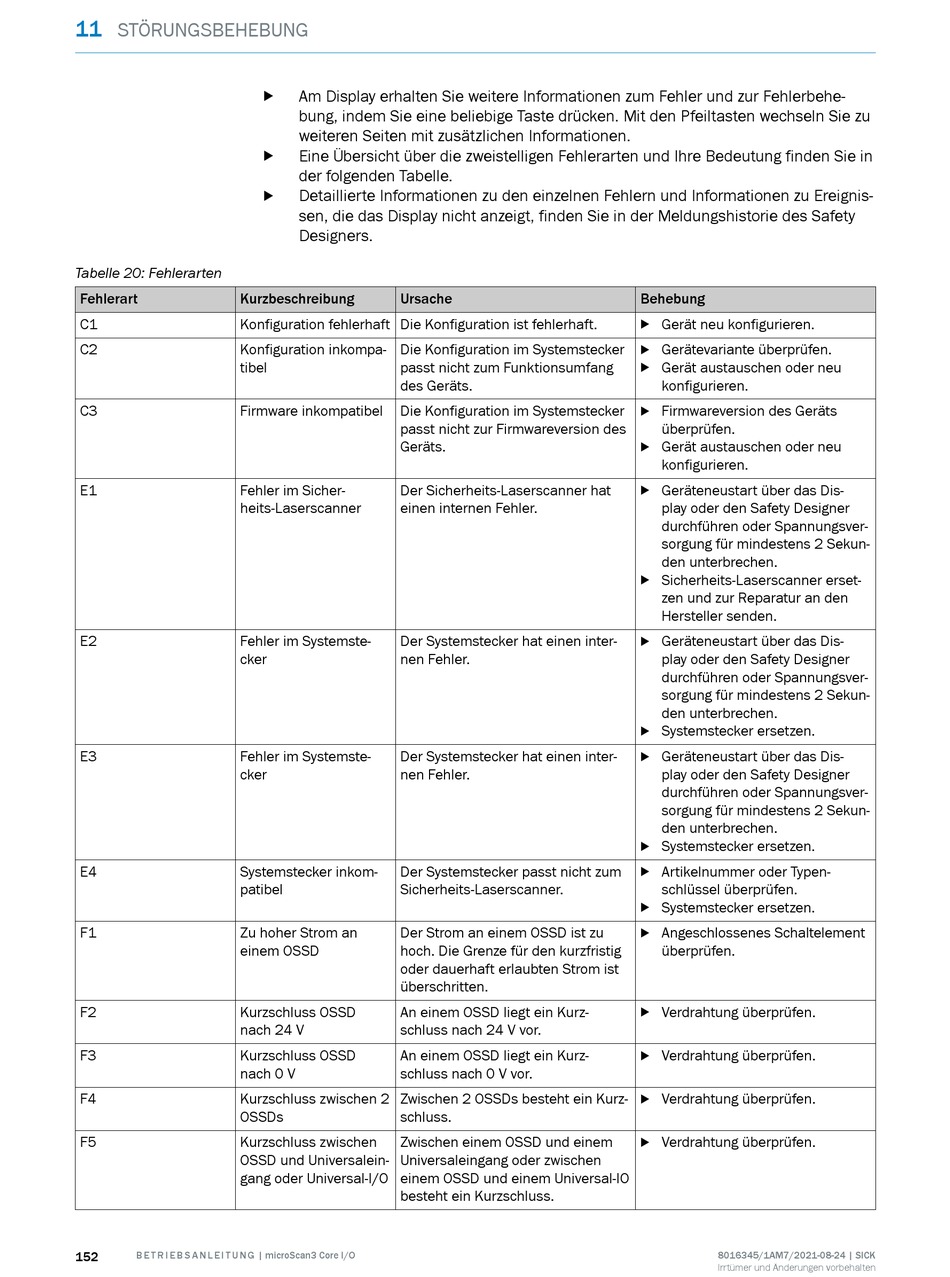 11 STÖRUNGSBEHEBUNG

▶ Am Display erhalten Sie weitere Informationen zum Fehler und zur Fehlerbehebung, indem Sie eine beliebige Taste drücken. Mit den Pfeiltasten wechseln Sie zu weiteren Seiten mit zusätzlichen Informationen.
▶ Eine Übersicht über die zweistelligen Fehlerarten und Ihre Bedeutung finden Sie in der folgenden Tabelle.
▶ Detaillierte Informationen zu den einzelnen Fehlern und Informationen zu Ereignissen, die das Display nicht anzeigt, finden Sie in der Meldungshistorie des Safety Designers.

Tabelle 20: Fehlerarten

| Fehlerart | Kurzbeschreibung | Ursache | Behebung |
|---|---|---|---|
| C1 | Konfiguration fehlerhaft | Die Konfiguration ist fehlerhaft. | ▶ Gerät neu konfigurieren. |
| C2 | Konfiguration inkompatibel | Die Konfiguration im Systemstecker passt nicht zum Funktionsumfang des Geräts. | ▶ Gerätevariante überprüfen. ▶ Gerät austauschen oder neu konfigurieren. |
| C3 | Firmware inkompatibel | Die Konfiguration im Systemstecker passt nicht zur Firmwareversion des Geräts. | ▶ Firmwareversion des Geräts überprüfen. ▶ Gerät austauschen oder neu konfigurieren. |
| E1 | Fehler im Sicherheits-Laserscanner | Der Sicherheits-Laserscanner hat einen internen Fehler. | ▶ Geräteneustart über das Display oder den Safety Designer durchführen oder Spannungsversorgung für mindestens 2 Sekunden unterbrechen. ▶ Sicherheits-Laserscanner ersetzen und zur Reparatur an den Hersteller senden. |
| E2 | Fehler im Systemstecker | Der Systemstecker hat einen internen Fehler. | ▶ Geräteneustart über das Display oder den Safety Designer durchführen oder Spannungsversorgung für mindestens 2 Sekunden unterbrechen. ▶ Systemstecker ersetzen. |
| E3 | Fehler im Systemstecker | Der Systemstecker hat einen internen Fehler. | ▶ Geräteneustart über das Display oder den Safety Designer durchführen oder Spannungsversorgung für mindestens 2 Sekunden unterbrechen. ▶ Systemstecker ersetzen. |
| E4 | Systemstecker inkompatibel | Der Systemstecker passt nicht zum Sicherheits-Laserscanner. | ▶ Artikelnummer oder Typenschlüssel überprüfen. ▶ Systemstecker ersetzen. |
| F1 | Zu hoher Strom an einem OSSD | Der Strom an einem OSSD ist zu hoch. Die Grenze für den kurzfristig oder dauerhaft erlaubten Strom ist überschritten. | ▶ Angeschlossenes Schaltelement überprüfen. |
| F2 | Kurzschluss OSSD nach 24 V | An einem OSSD liegt ein Kurzschluss nach 24 V vor. | ▶ Verdrahtung überprüfen. |
| F3 | Kurzschluss OSSD nach 0 V | An einem OSSD liegt ein Kurzschluss nach 0 V vor. | ▶ Verdrahtung überprüfen. |
| F4 | Kurzschluss zwischen 2 OSSDs | Zwischen 2 OSSDs besteht ein Kurzschluss. | ▶ Verdrahtung überprüfen. |
| F5 | Kurzschluss zwischen OSSD und Universaleingang oder Universal-I/O | Zwischen einem OSSD und einem Universaleingang oder zwischen einem OSSD und einem Universal-IO besteht ein Kurzschluss. | ▶ Verdrahtung überprüfen. |

152 BETRIEBSANLEITUNG | microScan3 Core I/O 8016345/1AM7/2021-08-24 | SICK
Irrtümer und Änderungen vorbehalten